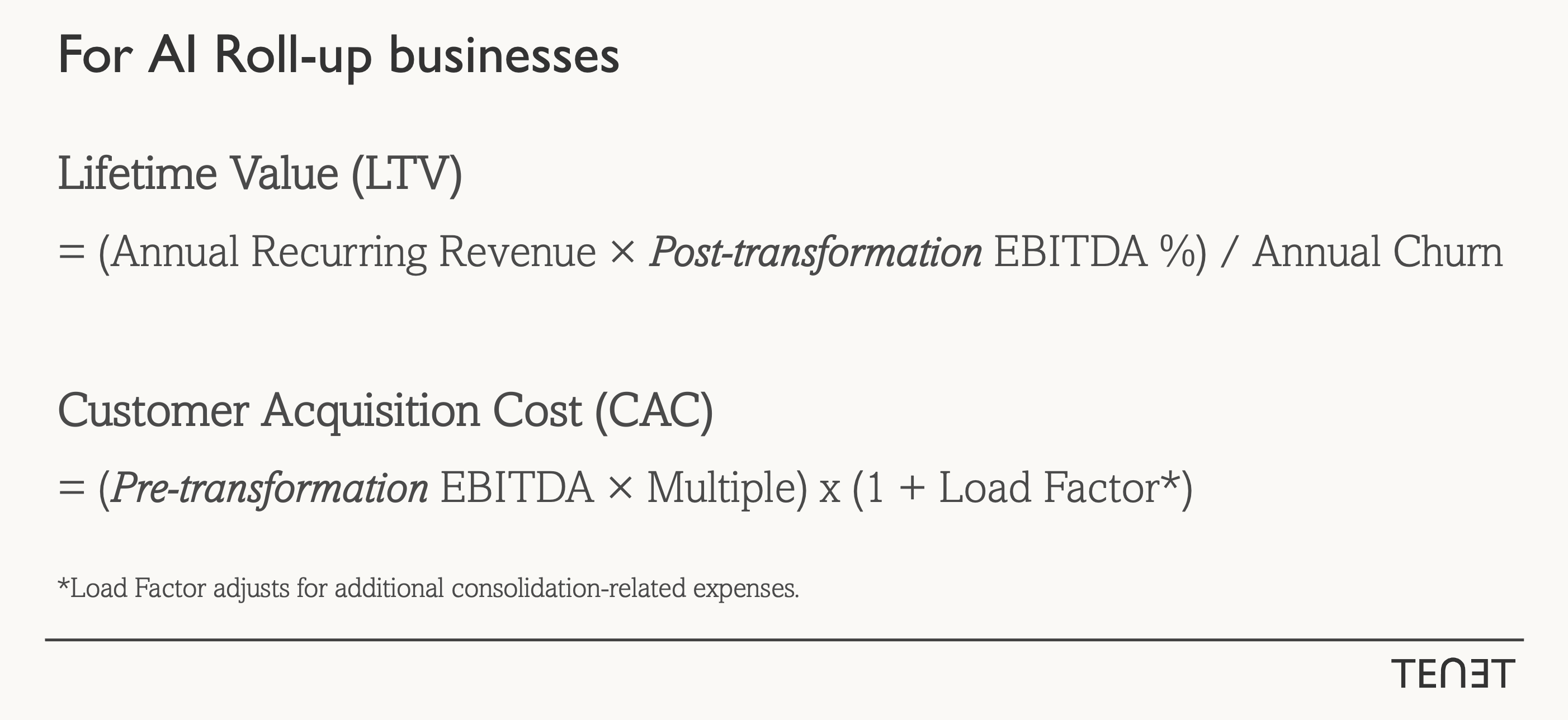 For AI Roll-up businesses

Lifetime Value (LTV)

= (Annual Recurring Revenue × Post-transformation EBITDA %) / Annual Churn

Customer Acquisition Cost (CAC)

= (Pre-transformation EBITDA × Multiple) x (1 + Load Factor*)

*Load Factor adjusts for additional consolidation-related expenses.

TENET